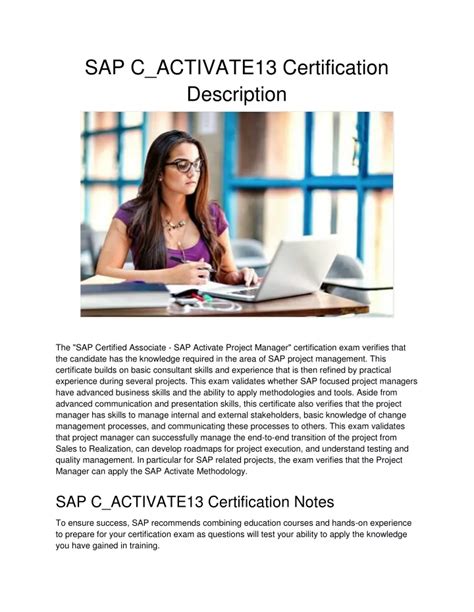 SAP C_ACTIVATE13 Certification Description

The "SAP Certified Associate - SAP Activate Project Manager" certification exam verifies that the candidate has the knowledge required in the area of SAP project management. This certificate builds on basic consultant skills and experience that is then refined by practical experience during several projects. This exam validates whether SAP focused project managers have advanced business skills and the ability to apply methodologies and tools. Aside from advanced communication and presentation skills, this certificate also verifies that the project manager has skills to manage internal and external stakeholders, basic knowledge of change management processes, and communicating these processes to others. This exam validates that project manager can successfully manage the end-to-end transition of the project from Sales to Realization, can develop roadmaps for project execution, and understand testing and quality management. In particular for SAP related projects, the exam verifies that the Project Manager can apply the SAP Activate Methodology.

SAP C_ACTIVATE13 Certification Notes

To ensure success, SAP recommends combining education courses and hands-on experience to prepare for your certification exam as questions will test your ability to apply the knowledge you have gained in training.